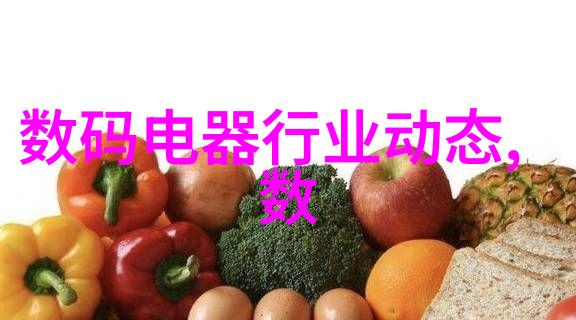 数码电器行业动态,数